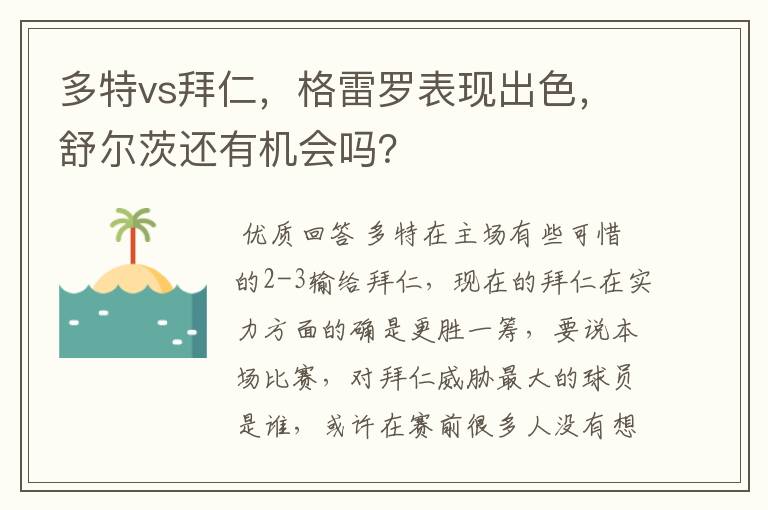 多特vs拜仁，格雷罗表现出色，舒尔茨还有机会吗?

优质回答 多特在主场有些可惜的2-3输给拜仁，现在的拜仁在实力方面的确是更胜一筹，要说本场比赛，对拜仁威胁最大的球员是谁，或许在赛前很多人没有想